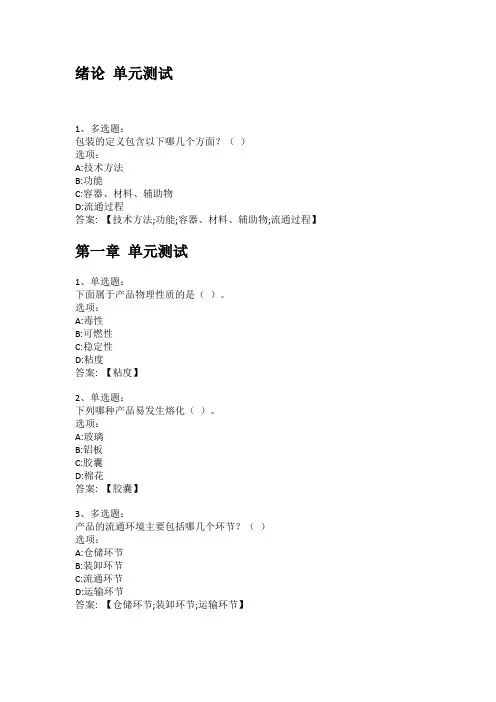 绪论 单元测试

1、多选题：
包装的定义包含以下哪几个方面？（ ）
选项：
A:技术方法
B:功能
C:容器、材料、辅助物
D:流通过程
答案：【技术方法;功能;容器、材料、辅助物;流通过程】

第一章 单元测试

1、单选题：
下面属于产品物理性质的是（ ）。
选项：
A:毒性
B:可燃性
C:稳定性
D:粘度
答案：【粘度】

2、单选题：
下列哪种产品易发生熔化（ ）。
选项：
A:玻璃
B:铝板
C:胶囊
D:棉花
答案：【胶囊】

3、多选题：
产品的流通环境主要包括哪几个环节？（ ）
选项：
A:仓储环节
B:装卸环节
C:流通环节
D:运输环节
答案：【仓储环节;装卸环节;运输环节】